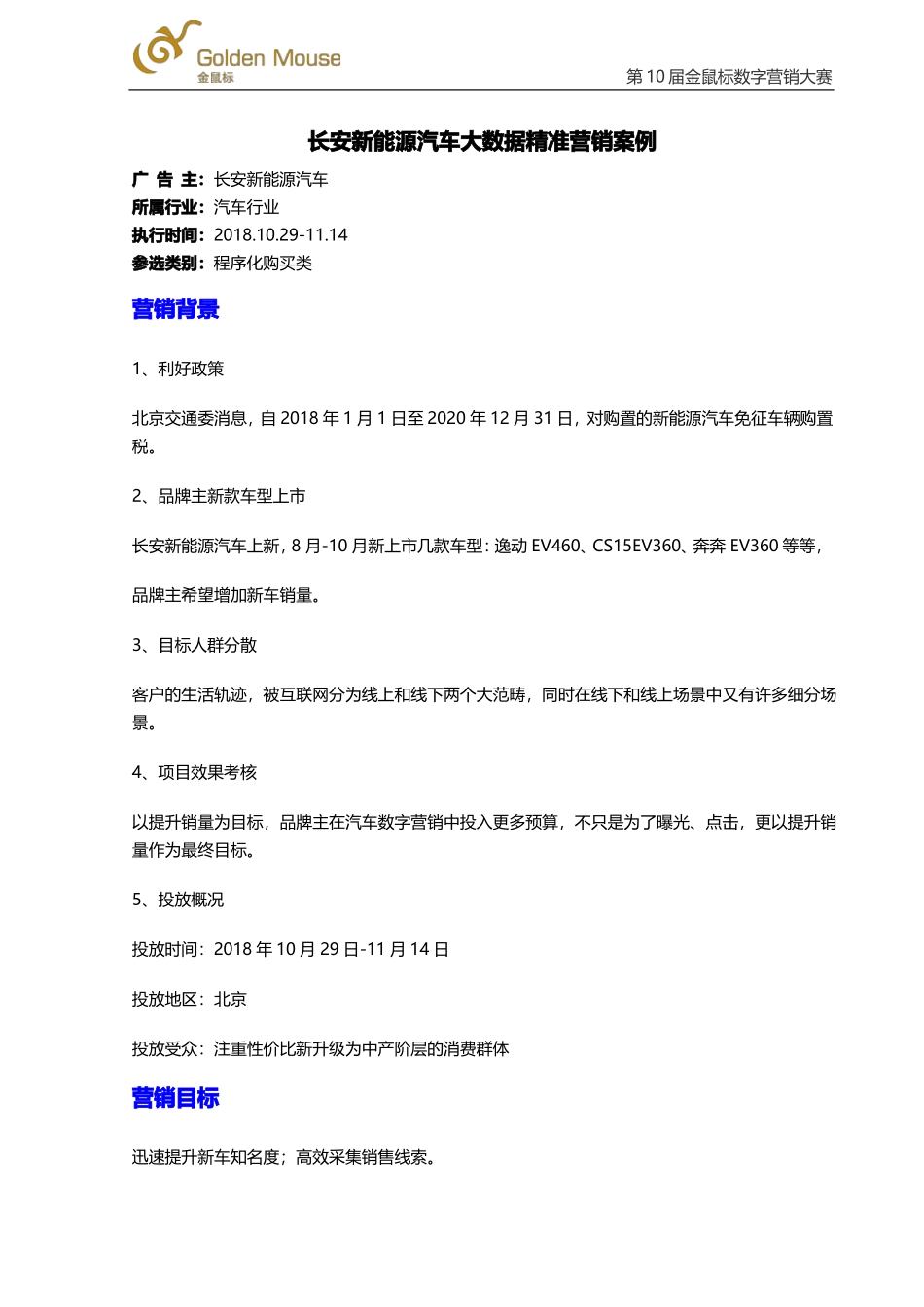 Golden Mouse
金鼠标

第 10 届金鼠标数字营销大赛

长安新能源汽车大数据精准营销案例

广 告 主：长安新能源汽车
所属行业：汽车行业
执行时间：2018.10.29-11.14
参选类别：程序化购买类

营销背景

1、利好政策

北京交通委消息，自 2018 年 1 月 1 日至 2020 年 12 月 31 日，对购置的新能源汽车免征车辆购置税。

2、品牌主新款车型上市

长安新能源汽车上新，8 月-10 月新上市几款车型：逸动 EV460、CS15EV360、奔奔 EV360 等等，

品牌主希望增加新车销量。

3、目标人群分散

客户的生活轨迹，被互联网分为线上和线下两个大范畴，同时在线下和线上场景中又有许多细分场景。

4、项目效果考核

以提升销量为目标，品牌主在汽车数字营销中投入更多预算，不只是为了曝光、点击，更以提升销量作为最终目标。

5、投放概况

投放时间：2018 年 10 月 29 日-11 月 14 日

投放地区：北京

投放受众：注重性价比新升级为中产阶层的消费群体

营销目标

迅速提升新车知名度；高效采集销售线索。